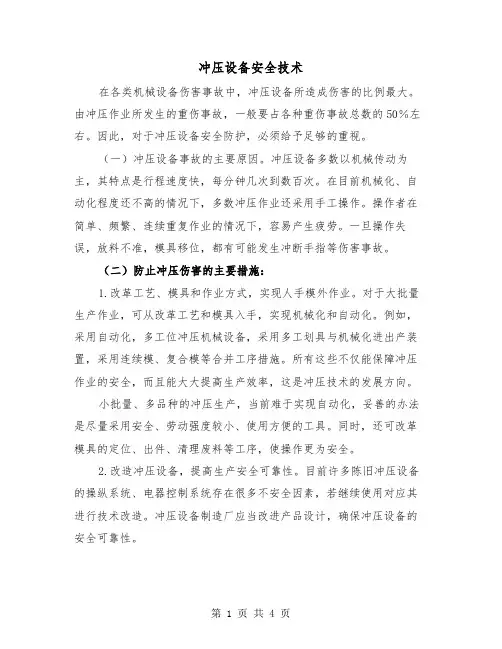 冲压设备安全技术

在各类机械设备伤害事故中，冲压设备所造成伤害的比例最大。由冲压作业所发生的重伤事故，一般要占各种重伤事故总数的50%左右。因此，对于冲压设备安全防护，必须给予足够的重视。

（一）冲压设备事故的主要原因。冲压设备多数以机械传动为主，其特点是行程速度快，每分钟几次到数百次。在目前机械化、自动化程度还不高的情况下，多数冲压作业还采用手工操作。操作者在简单、频繁、连续重复作业的情况下，容易产生疲劳。一旦操作失误，放料不准，模具移位，都有可能发生冲断手指等伤害事故。

（二）防止冲压伤害的主要措施：

1.改革工艺、模具和作业方式，实现人手模外作业。对于大批量生产作业，可从改革工艺和模具入手，实现机械化和自动化。例如，采用自动化，多工位冲压机械设备，采用多工划具与机械化进出产装置，采用连续模、复合模等合并工序措施。所有这些不仅能保障冲压作业的安全，而且能大大提高生产效率，这是冲压技术的发展方向。

小批量、多品种的冲压生产，当前难于实现自动化，妥善的办法是尽量采用安全、劳动强度较小、使用方便的工具。同时，还可改革模具的定位、出件、清理废料等工序，使操作更为安全。

2.改造冲压设备，提高生产安全可靠性。目前许多陈旧冲压设备的操纵系统、电器控制系统存在很多不安全因素，若继续使用对应其进行技术改造。冲压设备制造厂应当改进产品设计，确保冲压设备的安全可靠性。

第 1 页 共 4 页